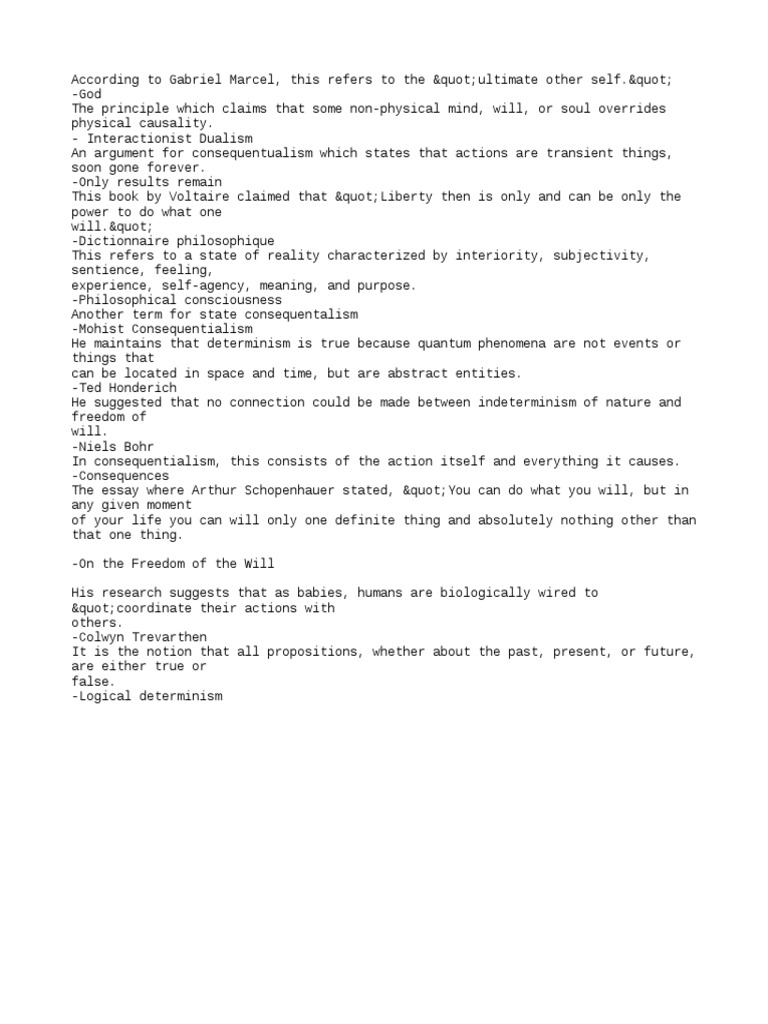 According to Gabriel Marcel, this refers to the &quot;ultimate other self.&quot;
-God
The principle which claims that some non-physical mind, will, or soul overrides physical causality.
- Interactionist Dualism
An argument for consequentualism which states that actions are transient things, soon gone forever.
-Only results remain
This book by Voltaire claimed that &quot;Liberty then is only and can be only the power to do what one will.&quot;
-Dictionnaire philosophique
This refers to a state of reality characterized by interiority, subjectivity, sentience, feeling, experience, self-agency, meaning, and purpose.
-Philosophical consciousness
Another term for state consequentalism
-Mohist Consequentialism
He maintains that determinism is true because quantum phenomena are not events or things that can be located in space and time, but are abstract entities.
-Ted Honderich
He suggested that no connection could be made between indeterminism of nature and freedom of will.
-Niels Bohr
In consequentialism, this consists of the action itself and everything it causes.
-Consequences
The essay where Arthur Schopenhauer stated, &quot;You can do what you will, but in any given moment of your life you can will only one definite thing and absolutely nothing other than that one thing.

-On the Freedom of the Will

His research suggests that as babies, humans are biologically wired to &quot;coordinate their actions with others.
-Colwyn Trevarthen
It is the notion that all propositions, whether about the past, present, or future, are either true or false.
-Logical determinism